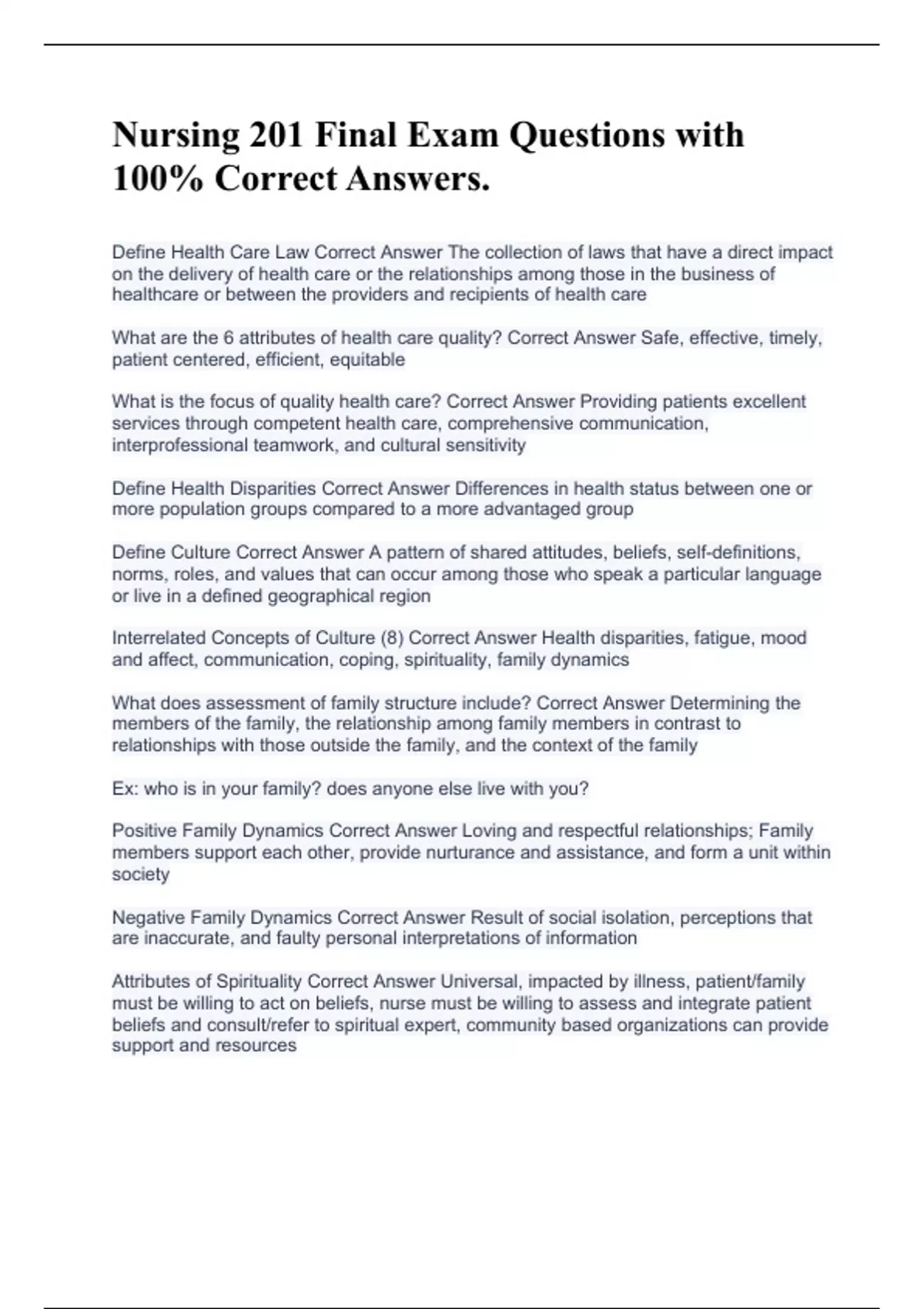 Nursing 201 Final Exam Questions with 100% Correct Answers.

Define Health Care Law Correct Answer The collection of laws that have a direct impact on the delivery of health care or the relationships among those in the business of healthcare or between the providers and recipients of health care

What are the 6 attributes of health care quality? Correct Answer Safe, effective, timely, patient centered, efficient, equitable

What is the focus of quality health care? Correct Answer Providing patients excellent services through competent health care, comprehensive communication, interprofessional teamwork, and cultural sensitivity

Define Health Disparities Correct Answer Differences in health status between one or more population groups compared to a more advantaged group

Define Culture Correct Answer A pattern of shared attitudes, beliefs, self-definitions, norms, roles, and values that can occur among those who speak a particular language or live in a defined geographical region

Interrelated Concepts of Culture (8) Correct Answer Health disparities, fatigue, mood and affect, communication, coping, spirituality, family dynamics

What does assessment of family structure include? Correct Answer Determining the members of the family, the relationship among family members in contrast to relationships with those outside the family, and the context of the family

Ex: who is in your family? does anyone else live with you?

Positive Family Dynamics Correct Answer Loving and respectful relationships; Family members support each other, provide nurturance and assistance, and form a unit within society

Negative Family Dynamics Correct Answer Result of social isolation, perceptions that are inaccurate, and faulty personal interpretations of information

Attributes of Spirituality Correct Answer Universal, impacted by illness, patient/family must be willing to act on beliefs, nurse must be willing to assess and integrate patient beliefs and consult/refer to spiritual expert, community based organizations can provide support and resources